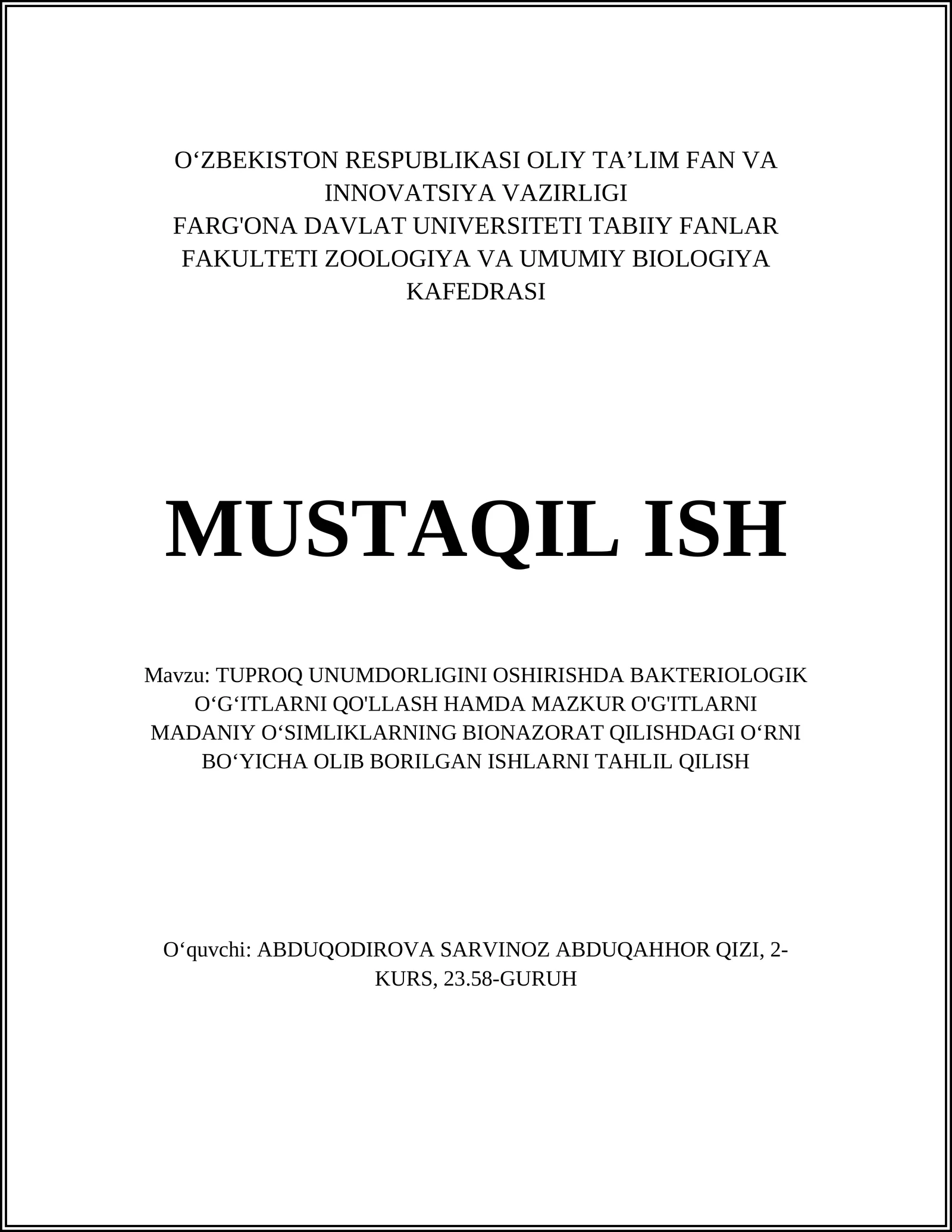 O‘ZBEKISTON RESPUBLIKASI OLIY TA’LIM FAN VA INNOVATSIYA VAZIRLIGI
FARG'ONA DAVLAT UNIVERSITETI TABIIY FANLAR FAKULTETI ZOOLOGIYA VA UMUMIY BIOLOGIYA KAFEDRASI

MUSTAQIL ISH

Mavzu: TUPROQ UNUMDORLIGINI OSHIRISHDA BAKTERIOLOGIK O‘G‘ITLARNI QO'LLASH HAMDA MAZKUR O'G'ITLARNI MADANIY O‘SIMLIKLARNING BIONAZORAT QILISHDAGI O‘RNI BO‘YICHA OLIB BORILGAN ISHLARNI TAHLIL QILISH

O‘quvchi: ABDUQODIROVA SARVINOZ ABDUQAHHOR QIZI, 2-KURS, 23.58-GURUH